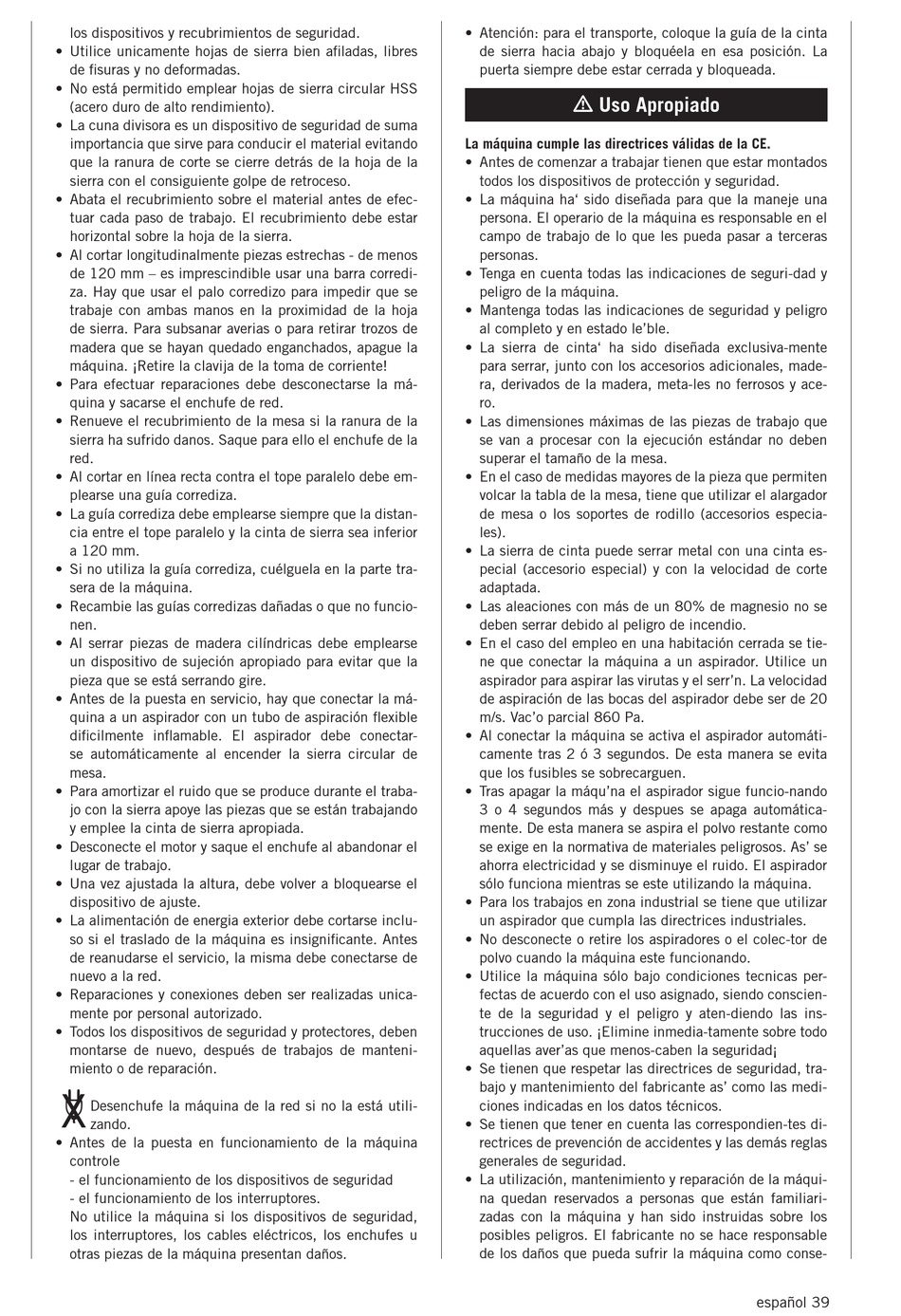 los dispositivos y recubrimientos de seguridad.
• Utilice unicamente hojas de sierra bien afiladas, libres de fisuras y no deformadas.
• No está permitido emplear hojas de sierra circular HSS (acero duro de alto rendimiento).
• La cuna divisora es un dispositivo de seguridad de suma importancia que sirve para conducir el material evitando que la ranura de corte se cierre detrás de la hoja de la sierra con el consiguiente golpe de retroceso.
• Abata el recubrimiento sobre el material antes de efectuar cada paso de trabajo. El recubrimiento debe estar horizontal sobre la hoja de la sierra.
• Al cortar longitudinalmente piezas estrechas - de menos de 120 mm – es imprescindible usar una barra corrediza. Hay que usar el palo corredizo para impedir que se trabaje con ambas manos en la proximidad de la hoja de sierra. Para subsanar averias o para retirar trozos de madera que se hayan quedado enganchados, apague la máquina. ¡Retire la clavija de la toma de corriente!
• Para efectuar reparaciones debe desconectarse la máquina y sacarse el enchufe de red.
• Renueve el recubrimiento de la mesa si la ranura de la sierra ha sufrido danos. Saque para ello el enchufe de la red.
• Al cortar en línea recta contra el tope paralelo debe emplearse una guía corrediza.
• La guía corrediza debe emplearse siempre que la distancia entre el tope paralelo y la cinta de sierra sea inferior a 120 mm.
• Si no utiliza la guía corrediza, cuélguela en la parte trasera de la máquina.
• Recambie las guías corredizas dañadas o que no funcionen.
• Al serrar piezas de madera cilíndricas debe emplearse un dispositivo de sujeción apropiado para evitar que la pieza que se está serrando gire.
• Antes de la puesta en servicio, hay que conectar la máquina a un aspirador con un tubo de aspiración flexible dificilmente inflamable. El aspirador debe conectarse automáticamente al encender la sierra circular de mesa.
• Para amortizar el ruido que se produce durante el trabajo con la sierra apoye las piezas que se están trabajando y emplee la cinta de sierra apropiada.
• Desconecte el motor y saque el enchufe al abandonar el lugar de trabajo.
• Una vez ajustada la altura, debe volver a bloquearse el dispositivo de ajuste.
• La alimentación de energia exterior debe cortarse incluso si el traslado de la máquina es insignificante. Antes de reanudarse el servicio, la misma debe conectarse de nuevo a la red.
• Reparaciones y conexiones deben ser realizadas unicamente por personal autorizado.
• Todos los dispositivos de seguridad y protectores, deben montarse de nuevo, después de trabajos de mantenimiento o de reparación.

Desenchufe la máquina de la red si no la está utilizando.
• Antes de la puesta en funcionamiento de la máquina controle
- el funcionamiento de los dispositivos de seguridad
- el funcionamiento de los interruptores.
No utilice la máquina si los dispositivos de seguridad, los interruptores, los cables eléctricos, los enchufes u otras piezas de la máquina presentan daños.

• Atención: para el transporte, coloque la guía de la cinta de sierra hacia abajo y bloquéela en esa posición. La puerta siempre debe estar cerrada y bloqueada.

Uso Apropiado

La máquina cumple las directrices válidas de la CE.
• Antes de comenzar a trabajar tienen que estar montados todos los dispositivos de protección y seguridad.
• La máquina ha‘ sido diseñada para que la maneje una persona. El operario de la máquina es responsable en el campo de trabajo de lo que les pueda pasar a terceras personas.
• Tenga en cuenta todas las indicaciones de seguri-dad y peligro de la máquina.
• Mantenga todas las indicaciones de seguridad y peligro al completo y en estado le’ble.
• La sierra de cinta‘ ha sido diseñada exclusiva-mente para serrar, junto con los accesorios adicionales, madera, derivados de la madera, meta-les no ferrosos y acero.
• Las dimensiones máximas de las piezas de trabajo que se van a procesar con la ejecución estándar no deben superar el tamaño de la mesa.
• En el caso de medidas mayores de la pieza que permiten volcar la tabla de la mesa, tiene que utilizar el alargador de mesa o los soportes de rodillo (accesorios especiales).
• La sierra de cinta puede serrar metal con una cinta especial (accesorio especial) y con la velocidad de corte adaptada.
• Las aleaciones con más de un 80% de magnesio no se deben serrar debido al peligro de incendio.
• En el caso del empleo en una habitación cerrada se tiene que conectar la máquina a un aspirador. Utilice un aspirador para aspirar las virutas y el serr’n. La velocidad de aspiración de las bocas del aspirador debe ser de 20 m/s. Vac’o parcial 860 Pa.
• Al conectar la máquina se activa el aspirador automáticamente tras 2 ó 3 segundos. De esta manera se evita que los fusibles se sobrecarguen.
• Tras apagar la máqu’na el aspirador sigue funcio-nando 3 o 4 segundos más y despues se apaga automáticamente. De esta manera se aspira el polvo restante como se exige en la normativa de materiales peligrosos. As’ se ahorra electricidad y se disminuye el ruido. El aspirador sólo funciona mientras se este utilizando la máquina.
• Para los trabajos en zona industrial se tiene que utilizar un aspirador que cumpla las directrices industriales.
• No desconecte o retire los aspiradores o el colec-tor de polvo cuando la máquina este funcionando.
• Utilice la máquina sólo bajo condiciones tecnicas perfectas de acuerdo con el uso asignado, siendo consciente de la seguridad y el peligro y aten-diendo las instrucciones de uso. ¡Elimine inmedia-tamente sobre todo aquellas aver’as que menos-caben la seguridad¡
• Se tienen que respetar las directrices de seguridad, trabajo y mantenimiento del fabricante as’ como las mediciones indicadas en los datos técnicos.
• Se tienen que tener en cuenta las correspondien-tes directrices de prevención de accidentes y las demás reglas generales de seguridad.
• La utilización, mantenimiento y reparación de la máquina quedan reservados a personas que están familiarizadas con la máquina y han sido instruidas sobre los posibles peligros. El fabricante no se hace responsable de los daños que pueda sufrir la máquina como conse-

español 39